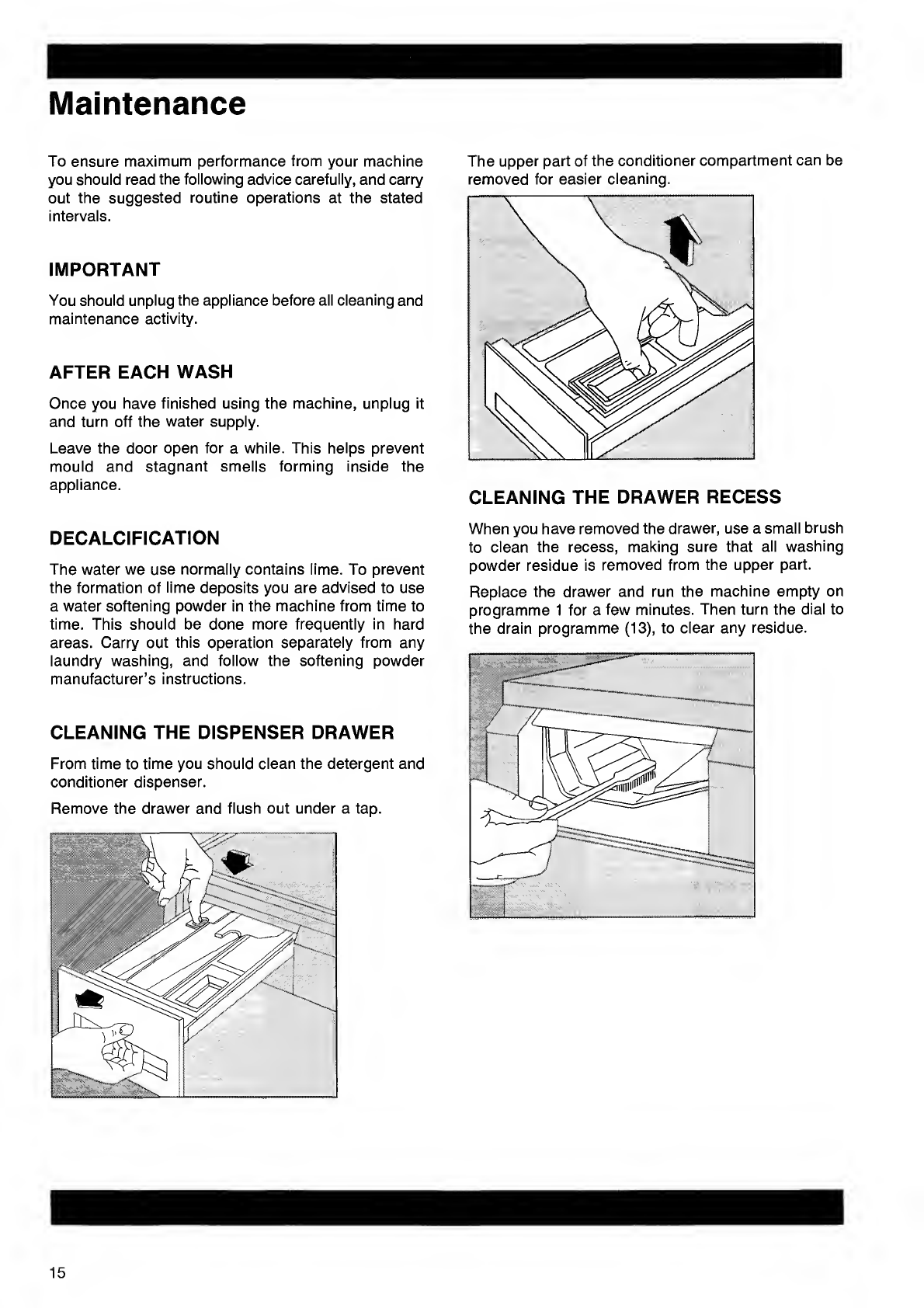 Maintenance

To ensure maximum performance from your machine you should read the following advice carefully, and carry out the suggested routine operations at the stated intervals.

IMPORTANT

You should unplug the appliance before all cleaning and maintenance activity.

AFTER EACH WASH

Once you have finished using the machine, unplug it and turn off the water supply.

Leave the door open for a while. This helps prevent mould and stagnant smells forming inside the appliance.

DECALCIFICATION

The water we use normally contains lime. To prevent the formation of lime deposits you are advised to use a water softening powder in the machine from time to time. This should be done more frequently in hard areas. Carry out this operation separately from any laundry washing, and follow the softening powder manufacturer's instructions.

CLEANING THE DISPENSER DRAWER

From time to time you should clean the detergent and conditioner dispenser.

Remove the drawer and flush out under a tap.

The upper part of the conditioner compartment can be removed for easier cleaning.

CLEANING THE DRAWER RECESS

When you have removed the drawer, use a small brush to clean the recess, making sure that all washing powder residue is removed from the upper part.

Replace the drawer and run the machine empty on programme 1 for a few minutes. Then turn the dial to the drain programme (13), to clear any residue.

15